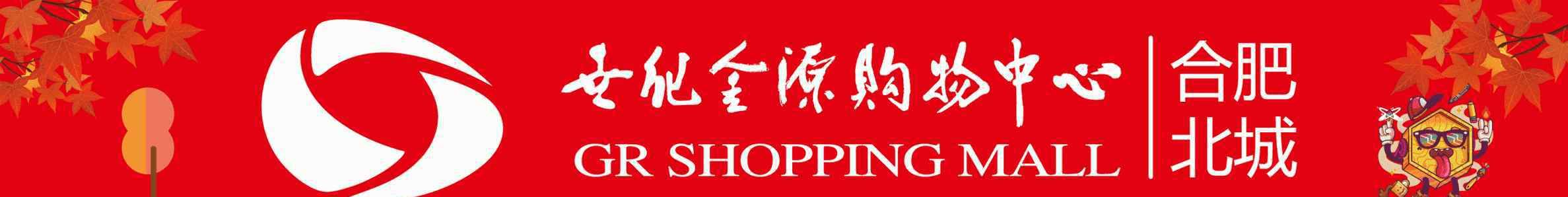 世纪金源购物中心
GR SHOPPING MALL

合肥
北城